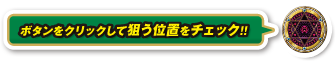 ボタンをクリックして狙う位置をチェック!!